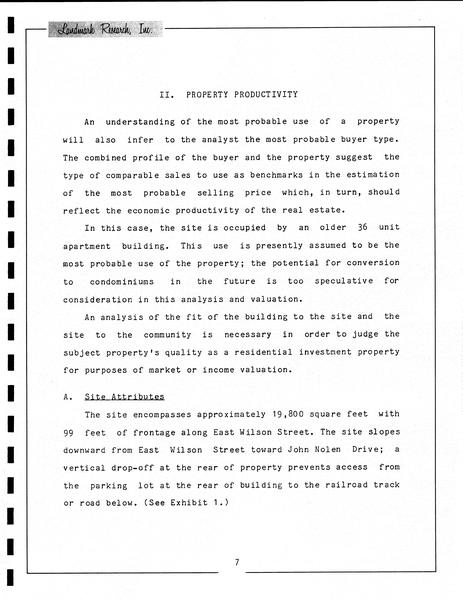 Landmark Research, Inc.

II. PROPERTY PRODUCTIVITY

An understanding of the most probable use of a property will also infer to the analyst the most probable buyer type. The combined profile of the buyer and the property suggest the type of comparable sales to use as benchmarks in the estimation of the most probable selling price which, in turn, should reflect the economic productivity of the real estate.

In this case, the site is occupied by an older 36 unit apartment building. This use is presently assumed to be the most probable use of the property; the potential for conversion to condominiums in the future is too speculative for consideration in this analysis and valuation.

An analysis of the fit of the building to the site and the site to the community is necessary in order to judge the subject property's quality as a residential investment property for purposes of market or income valuation.

A. Site Attributes

The site encompasses approximately 19,800 square feet with 99 feet of frontage along East Wilson Street. The site slopes downward from East Wilson Street toward John Nolen Drive; a vertical drop-off at the rear of property prevents access from the parking lot at the rear of building to the railroad track or road below. (See Exhibit 1.)

7